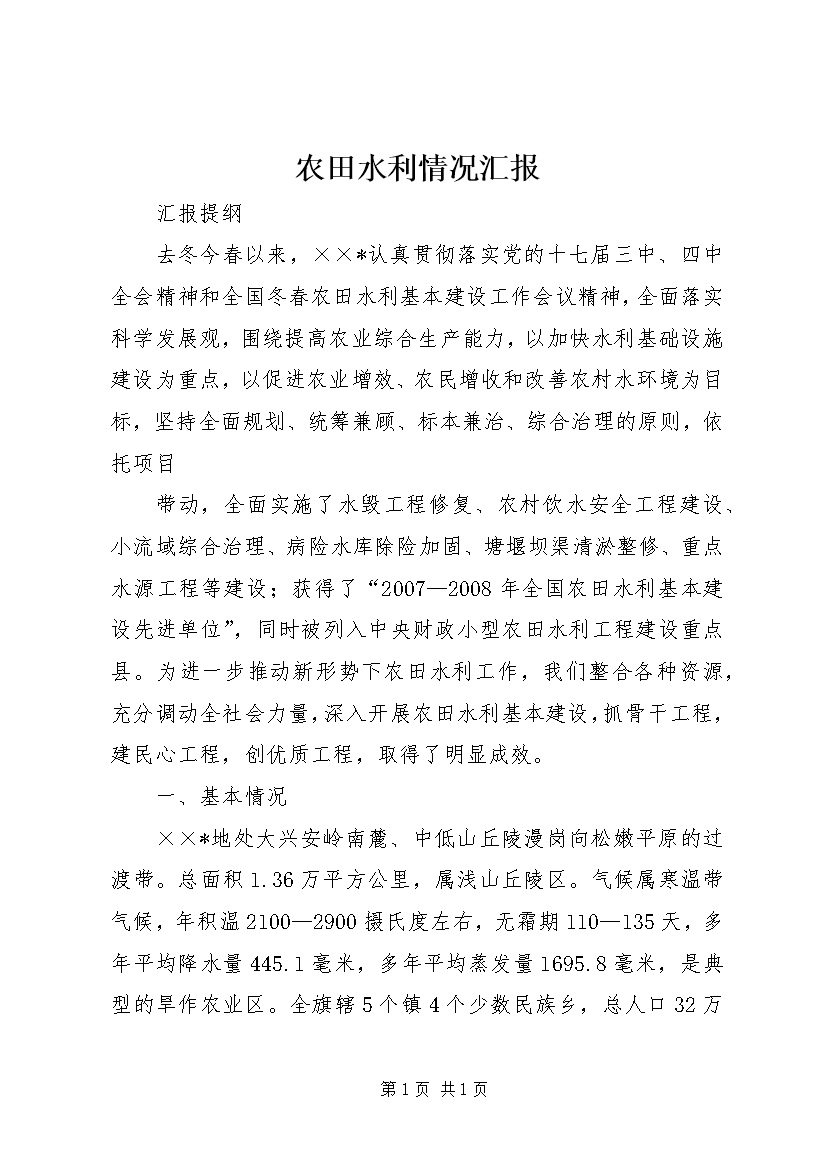 农田水利情况汇报

汇报提纲

去冬今春以来，××*认真贯彻落实党的十七届三中、四中全会精神和全国冬春农田水利基本建设工作会议精神，全面落实科学发展观，围绕提高农业综合生产能力，以加快水利基础设施建设为重点，以促进农业增效、农民增收和改善农村水环境为目标，坚持全面规划、统筹兼顾、标本兼治、综合治理的原则，依托项目

带动，全面实施了水毁工程修复、农村饮水安全工程建设、小流域综合治理、病险水库除险加固、塘堰坝渠清淤整修、重点水源工程等建设；获得了“2007—2008年全国农田水利基本建设先进单位”，同时被列入中央财政小型农田水利工程建设重点县。为进一步推动新形势下农田水利工作，我们整合各种资源，充分调动全社会力量，深入开展农田水利基本建设，抓骨干工程，建民心工程，创优质工程，取得了明显成效。

一、基本情况

××*地处大兴安岭南麓、中低山丘陵漫岗向松嫩平原的过渡带。总面积1.36万平方公里，属浅山丘陵区。气候属寒温带气候，年积温2100—2900摄氏度左右，无霜期110—135天，多年平均降水量445.1毫米，多年平均蒸发量1695.8毫米，是典型的旱作农业区。全旗辖5个镇4个少数民族乡，总人口32万

第1页 共1页